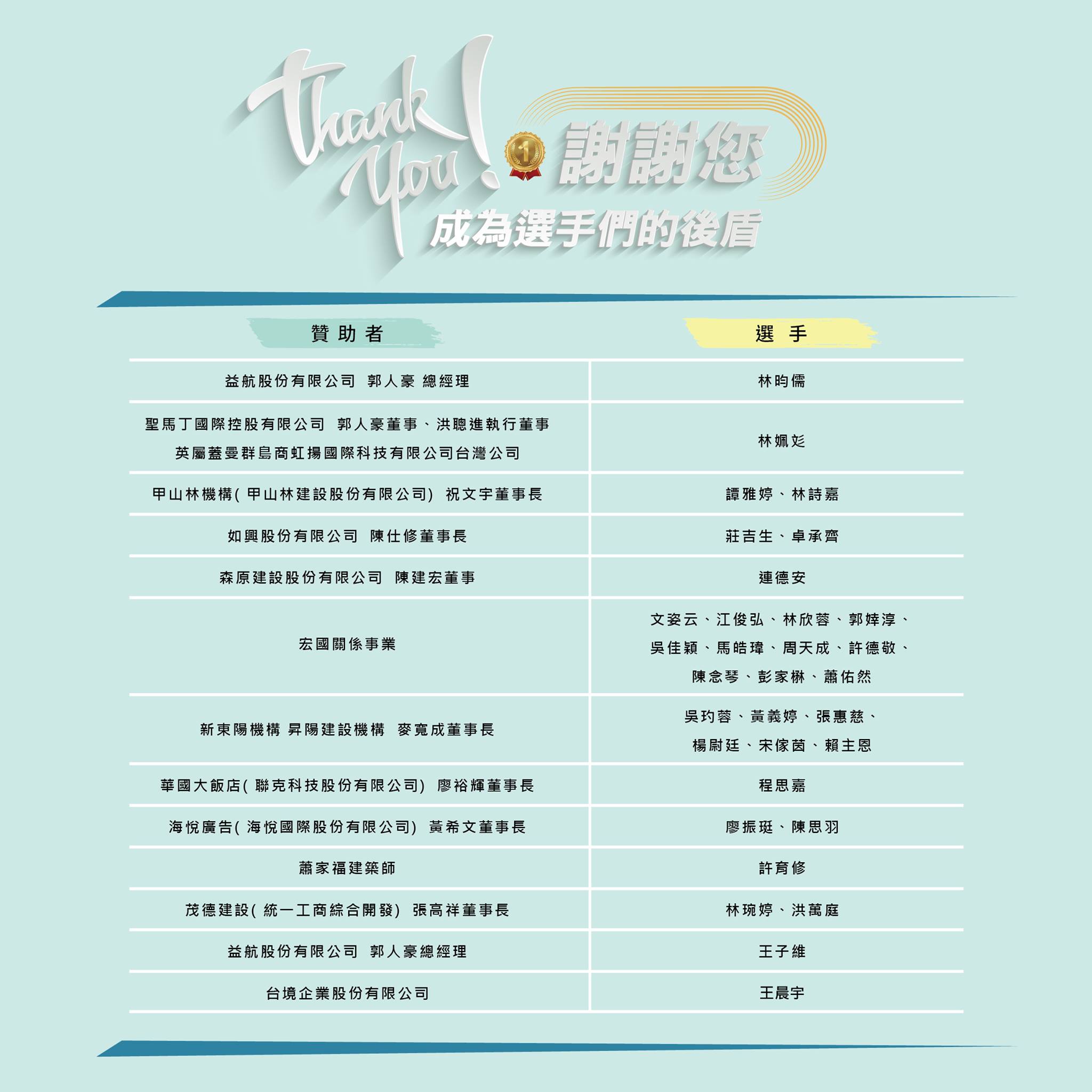 Thank You!

1

謝謝您

成為選手們的後盾

| 贊助者 | 選手 |
|---|---|
| 益航股份有限公司 郭人豪 總經理 | 林昀儒 |
| 聖馬丁國際控股有限公司 郭人豪董事、洪聰進執行董事 英屬蓋曼群島商虹揚國際科技有限公司台灣公司 | 林姵彣 |
| 甲山林機構(甲山林建設股份有限公司) 祝文宇董事長 | 譚雅婷、林詩嘉 |
| 如興股份有限公司 陳仕修董事長 | 莊吉生、卓承齊 |
| 森原建設股份有限公司 陳建宏董事 | 連德安 |
| 宏國關係事業 | 文姿云、江俊弘、林欣蓉、郭婞淳、吳佳穎、馬皓瑋、周天成、許德敬、陳念琴、彭家楙、蕭佑然 |
| 新東陽機構 昇陽建設機構 麥寬成董事長 | 吳玓蓉、黃義婷、張惠慈、楊尉廷、宋傢茵、賴主恩 |
| 華國大飯店(聯克科技股份有限公司) 廖裕輝董事長 | 程思嘉 |
| 海悅廣告(海悅國際股份有限公司) 黃希文董事長 | 廖振珽、陳思羽 |
| 蕭家福建築師 | 許育修 |
| 茂德建設(統一工商綜合開發) 張高祥董事長 | 林琬婷、洪萬庭 |
| 益航股份有限公司 郭人豪總經理 | 王子維 |
| 台境企業股份有限公司 | 王晨宇 |